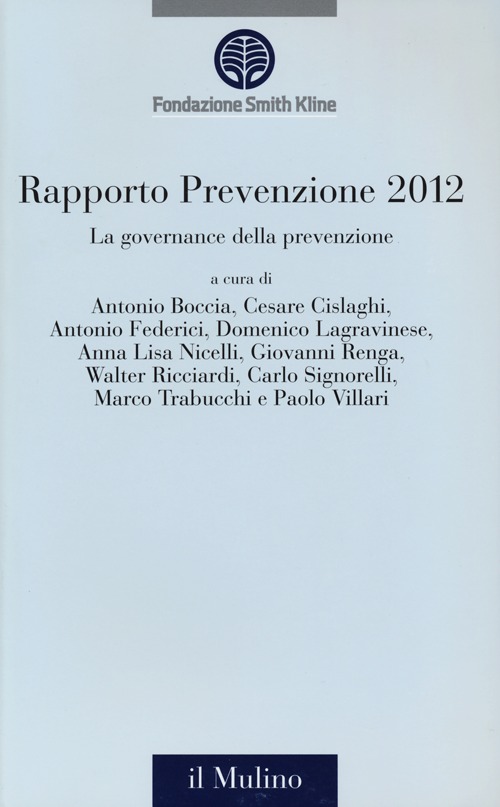 Fondazione Smith Kline

Rapporto Prevenzione 2012

La governance della prevenzione

a cura di
Antonio Boccia, Cesare Cislaghi, Antonio Federici, Domenico Lagravinese, Anna Lisa Nicelli, Giovanni Renga, Walter Ricciardi, Carlo Signorelli, Marco Trabucchi e Paolo Villari

il Mulino